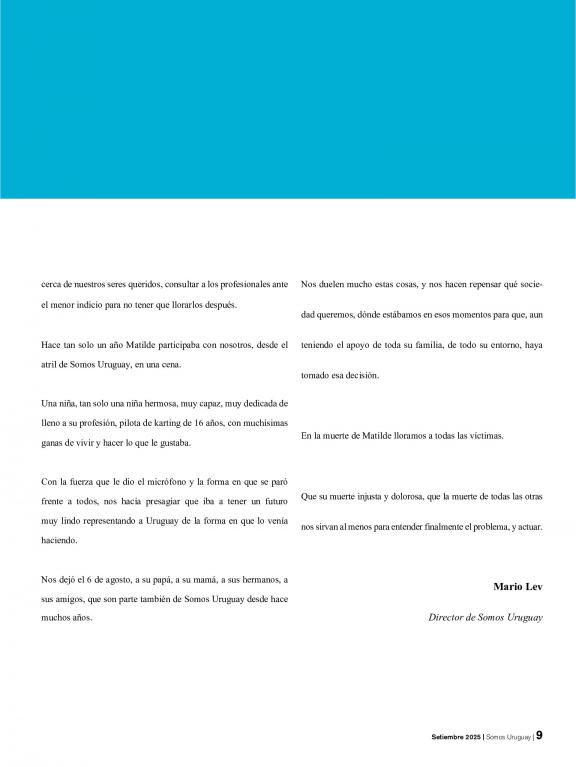 cerca de nuestros seres queridos, consultar a los profesionales ante el menor indicio para no tener que llorarlos después.

Hace tan solo un año Matilde participaba con nosotros, desde el atril de Somos Uruguay, en una cena.

Una niña, tan solo una niña hermosa, muy capaz, muy dedicada de lleno a su profesión, pilota de karting de 16 años, con muchísimas ganas de vivir y hacer lo que le gustaba.

Con la fuerza que le dio el micrófono y la forma en que se paró frente a todos, nos hacía presagiar que iba a tener un futuro muy lindo representando a Uruguay de la forma en que lo venía haciendo.

Nos dejó el 6 de agosto, a su papá, a su mamá, a sus hermanos, a sus amigos, que son parte también de Somos Uruguay desde hace muchos años.

Nos duelen mucho estas cosas, y nos hacen repensar qué sociedad queremos, dónde estábamos en esos momentos para que, aun teniendo el apoyo de toda su familia, de todo su entorno, haya tomado esa decisión.

En la muerte de Matilde lloramos a todas las víctimas.

Que su muerte injusta y dolorosa, que la muerte de todas las otras nos sirvan al menos para entender finalmente el problema, y actuar.

Mario Lev

Director de Somos Uruguay

Setiembre 2025 | Somos Uruguay | 9